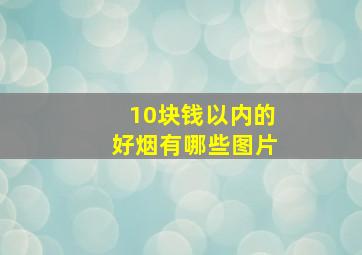 10块钱以内的
好烟有哪些图片